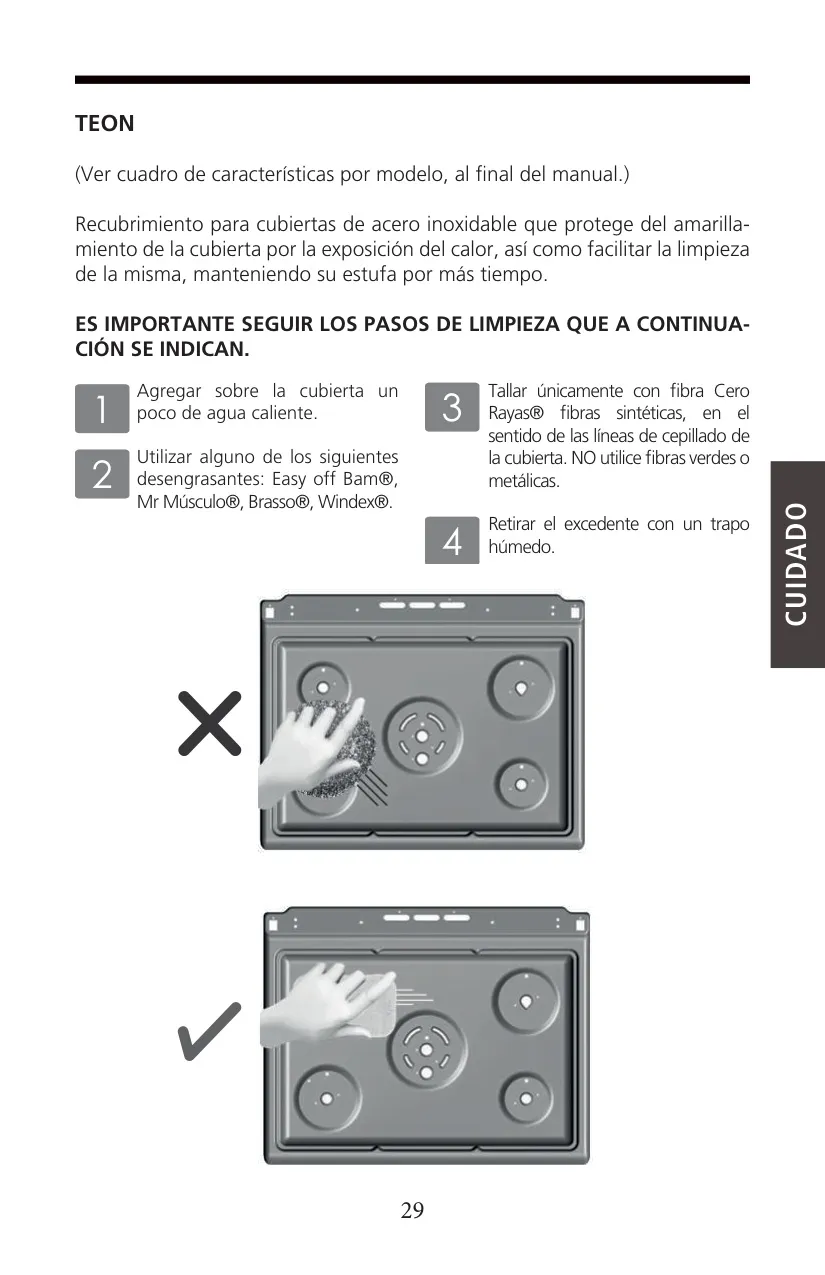 TEON

(Ver cuadro de características por modelo, al final del manual.)

Recubrimiento para cubiertas de acero inoxidable que protege del amarillamiento de la cubierta por la exposición del calor, así como facilitar la limpieza de la misma, manteniendo su estufa por más tiempo.

ES IMPORTANTE SEGUIR LOS PASOS DE LIMPIEZA QUE A CONTINUACIÓN SE INDICAN.

1 Agregar sobre la cubierta un poco de agua caliente.

2 Utilizar alguno de los siguientes desengrasantes: Easy off Bam®, Mr Músculo®, Brasso®, Windex®.

3 Tallar únicamente con fibra Cero Rayas® fibras sintéticas, en el sentido de las líneas de cepillado de la cubierta. NO utilice fibras verdes o metálicas.

4 Retirar el excedente con un trapo húmedo.

CUIDADO

29